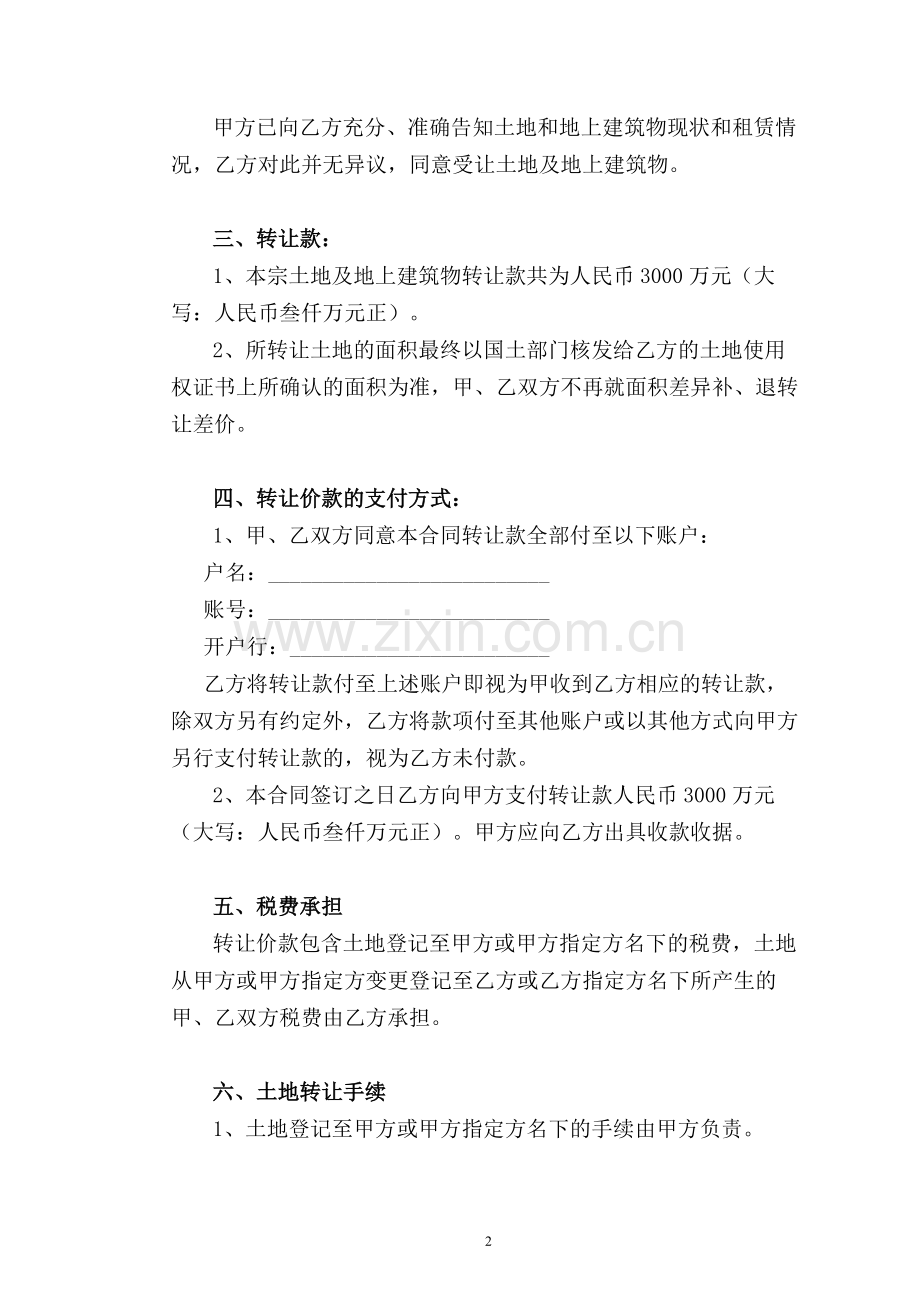 甲方已向乙方充分、准确告知土地和地上建筑物现状和租赁情况，乙方对此并无异议，同意受让土地及地上建筑物。

三、转让款：

1、本宗土地及地上建筑物转让款共为人民币3000万元（大写：人民币叁仟万元正）。

2、所转让土地的面积最终以国土部门核发给乙方的土地使用权证书上所确认的面积为准，甲、乙双方不再就面积差异补、退转让差价。

四、转让价款的支付方式：

1、甲、乙双方同意本合同转让款全部付至以下账户：

户名：____

账号：____

开户行：____

乙方将转让款付至上述账户即视为甲收到乙方相应的转让款，除双方另有约定外，乙方将款项付至其他账户或以其他方式向甲方另行支付转让款的，视为乙方未付款。

2、本合同签订之日乙方向甲方支付转让款人民币3000万元（大写：人民币叁仟万元正）。甲方应向乙方出具收款收据。

五、税费承担

转让价款包含土地登记至甲方或甲方指定方名下的税费，土地从甲方或甲方指定方变更登记至乙方或乙方指定方名下所产生的甲、乙双方税费由乙方承担。

六、土地转让手续

1、土地登记至甲方或甲方指定方名下的手续由甲方负责。

2

www.zixin.com.cn